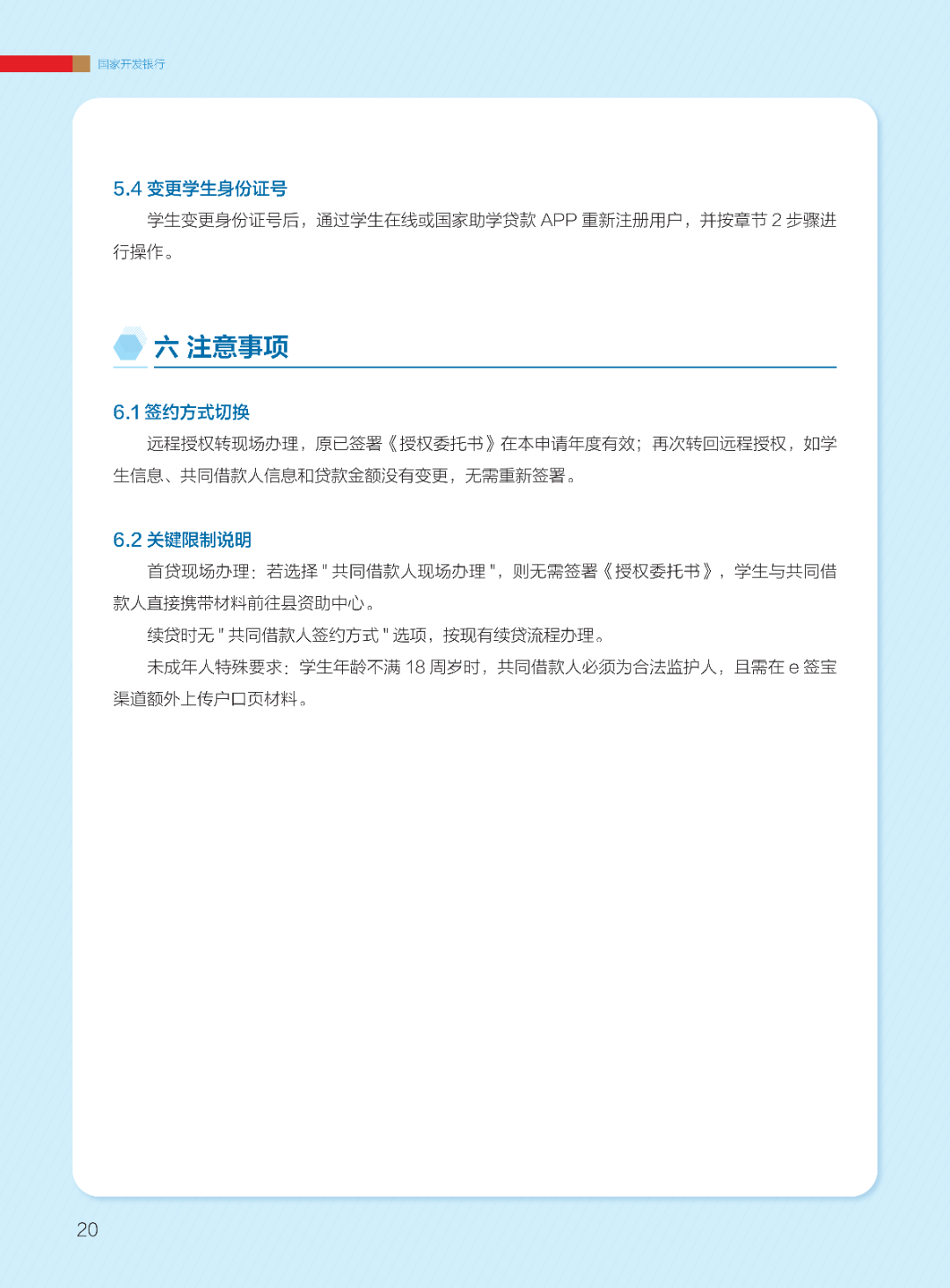 国家开发银行

5.4 变更学生身份证号

学生变更身份证号后，通过学生在线或国家助学贷款 APP 重新注册用户，并按章节 2 步骤进行操作。

六 注意事项

6.1 签约方式切换

远程授权转现场办理，原已签署《授权委托书》在本申请年度有效；再次转回远程授权，如学生信息、共同借款人信息和贷款金额没有变更，无需重新签署。

6.2 关键限制说明

首贷现场办理：若选择 " 共同借款人现场办理 "，则无需签署《授权委托书》，学生与共同借款人直接携带材料前往县资助中心。

续贷时无 " 共同借款人签约方式 " 选项，按现有续贷流程办理。

未成年人特殊要求：学生年龄不满 18 周岁时，共同借款人必须为合法监护人，且需在 e 签宝渠道额外上传户口页材料。

20